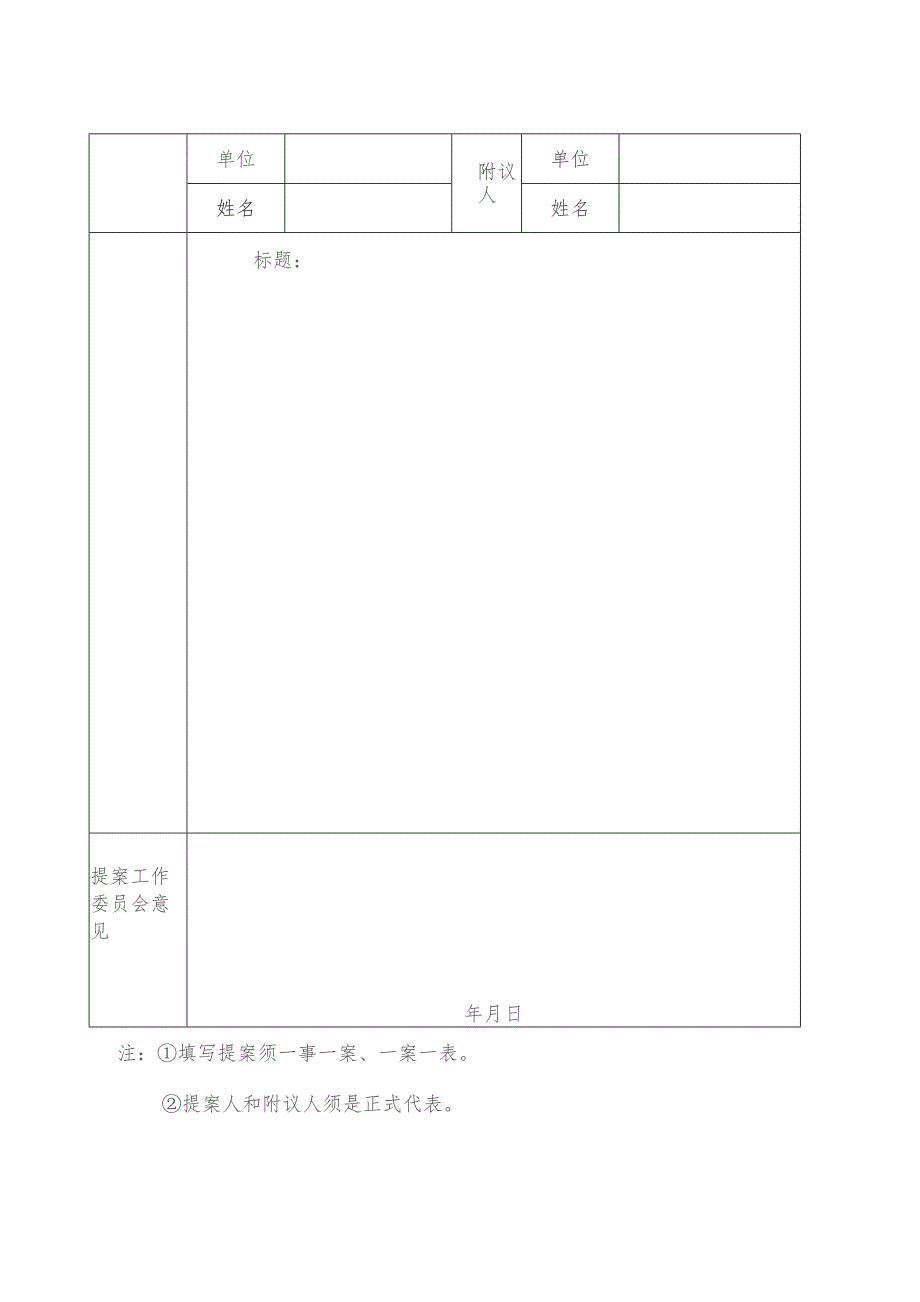 |  | 单位 |  | 附议人 | 单位 |  |
|---|---|---|---|---|---|
|  | 姓名 |  |  | 姓名 |  |
|  | 标题： |  |  |  |  |
| 提案工作委员会意见 | 年月日 |  |  |  |  |

注：①填写提案须一事一案、一案一表。

②提案人和附议人须是正式代表。